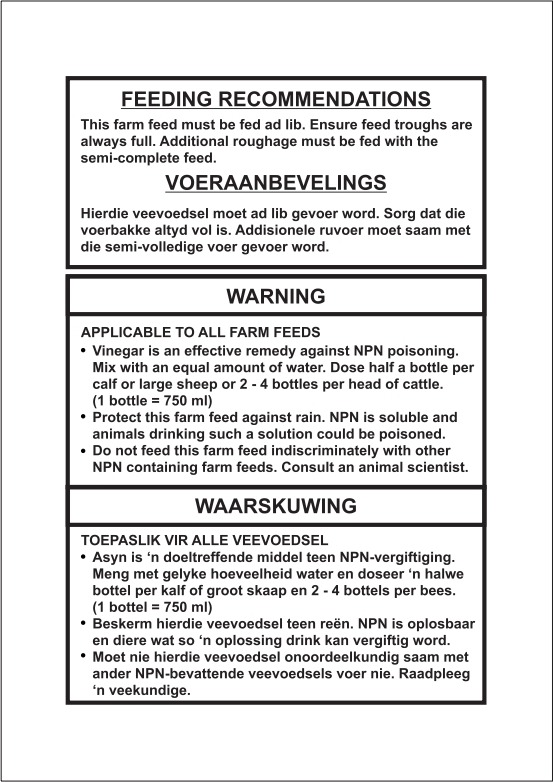 FEEDING RECOMMENDATIONS

This farm feed must be fed ad lib. Ensure feed troughs are always full. Additional roughage must be fed with the semi-complete feed.

VOERAANBEVELINGS

Hierdie veevoedsel moet ad lib gevoer word. Sorg dat die voerbakke altyd vol is. Addisionele ruvoer moet saam met die semi-volledige voer gevoer word.

WARNING

APPLICABLE TO ALL FARM FEEDS
• Vinegar is an effective remedy against NPN poisoning. Mix with an equal amount of water. Dose half a bottle per calf or large sheep or 2 - 4 bottles per head of cattle. (1 bottle = 750 ml)
• Protect this farm feed against rain. NPN is soluble and animals drinking such a solution could be poisoned.
• Do not feed this farm feed indiscriminately with other NPN containing farm feeds. Consult an animal scientist.

WAARSKUWING

TOEPASLIK VIR ALLE VEEVOEDSEL
• Asyn is ‘n doeltreffende middel teen NPN-vergiftiging. Meng met gelyke hoeveelheid water en doseer ‘n halwe bottel per kalf of groot skaap en 2 - 4 bottels per bees. (1 bottel = 750 ml)
• Beskerm hierdie veevoedsel teen reën. NPN is oplosbaar en diere wat so ‘n oplossing drink kan vergiftig word.
• Moet nie hierdie veevoedsel onoordeelkundig saam met ander NPN-bevattende veevoedsels voer nie. Raadpleeg ‘n veekundige.